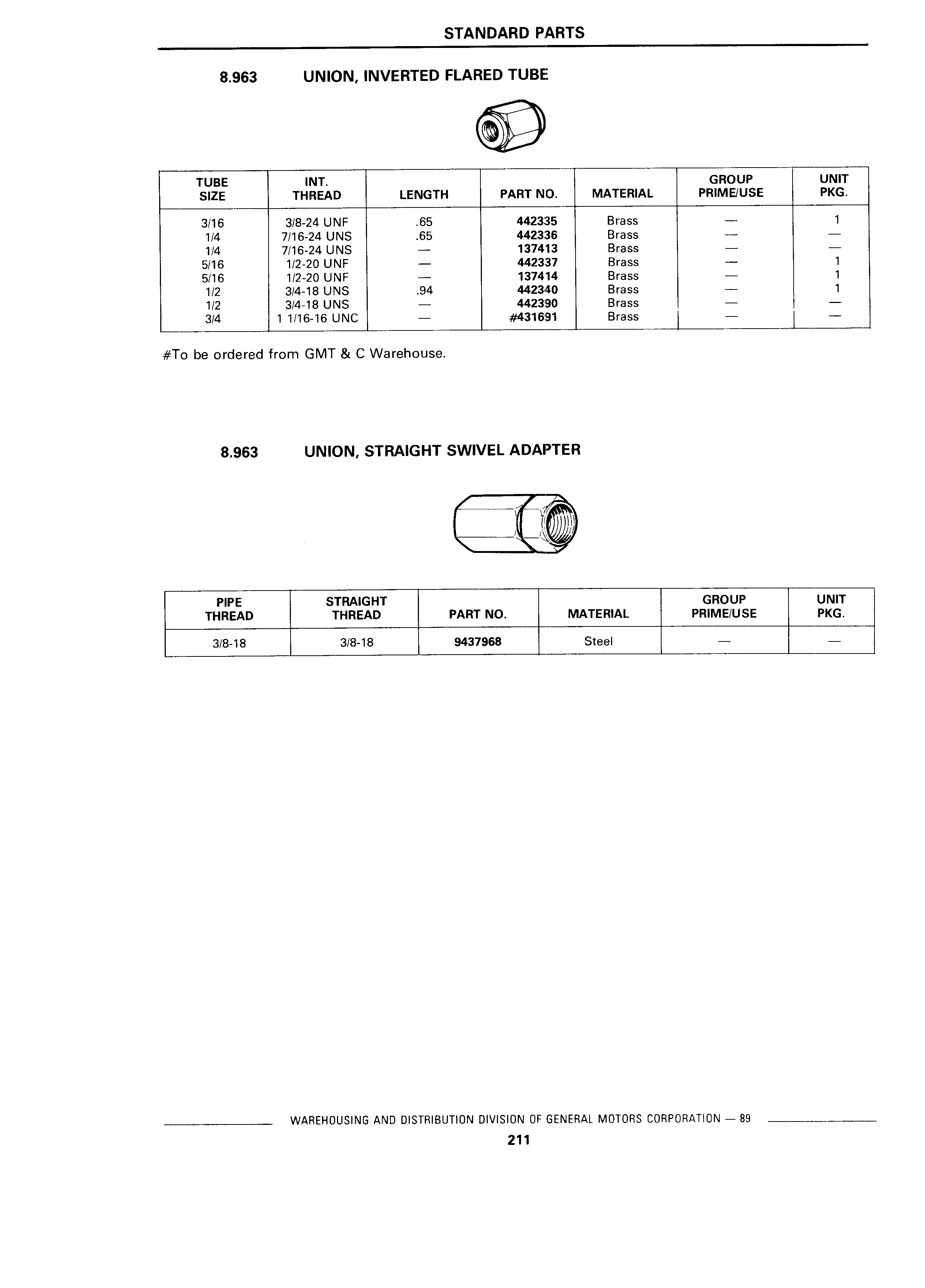 STANDARD PARTS

8.963 UNION, INVERTED FLARED TUBE

| TUBE SIZE | INT. THREAD | LENGTH | PART NO. | MATERIAL | GROUP PRIME/USE | UNIT PKG. |
|---|---|---|---|---|---|---|
| 3/16 | 3/8-24 UNF | .65 | 442335 | Brass | — | 1 |
| 1/4 | 7/16-24 UNS | .65 | 442336 | Brass | — | — |
| 1/4 | 7/16-24 UNS | — | 137413 | Brass | — | — |
| 5/16 | 1/2-20 UNF | — | 442337 | Brass | — | 1 |
| 5/16 | 1/2-20 UNF | — | 137414 | Brass | — | 1 |
| 1/2 | 3/4-18 UNS | .94 | 442340 | Brass | — | 1 |
| 1/2 | 3/4-18 UNS | — | 442390 | Brass | — | — |
| 3/4 | 1 1/16-16 UNC | — | #431691 | Brass | — | — |

#To be ordered from GMT & C Warehouse.

8.963 UNION, STRAIGHT SWIVEL ADAPTER

| PIPE THREAD | STRAIGHT THREAD | PART NO. | MATERIAL | GROUP PRIME/USE | UNIT PKG. |
|---|---|---|---|---|---|
| 3/8-18 | 3/8-18 | 9437968 | Steel | — | — |

WAREHOUSING AND DISTRIBUTION DIVISION OF GENERAL MOTORS CORPORATION — 89

211